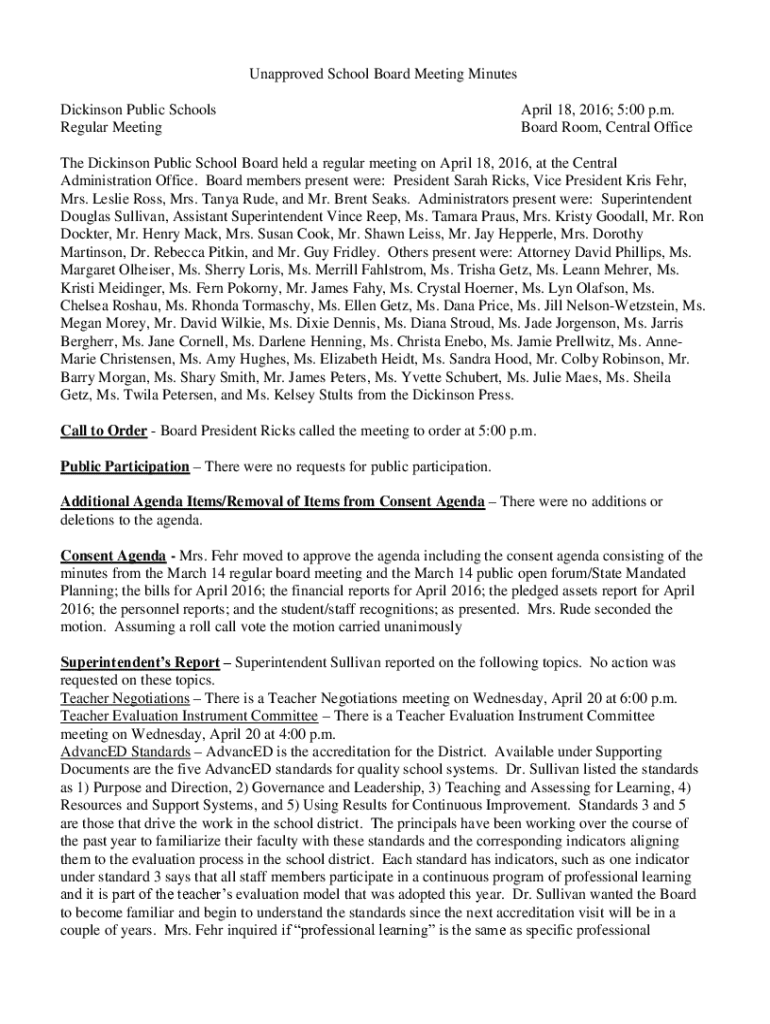 Unapproved School Board Meeting Minutes

Dickinson Public Schools
Regular Meeting

April 18, 2016; 5:00 p.m.
Board Room, Central Office

The Dickinson Public School Board held a regular meeting on April 18, 2016, at the Central Administration Office. Board members present were: President Sarah Ricks, Vice President Kris Fehr, Mrs. Leslie Ross, Mrs. Tanya Rude, and Mr. Brent Seaks. Administrators present were: Superintendent Douglas Sullivan, Assistant Superintendent Vince Reep, Ms. Tamara Praus, Mrs. Kristy Goodall, Mr. Ron Dockter, Mr. Henry Mack, Mrs. Susan Cook, Mr. Shawn Leiss, Mr. Jay Hepperle, Mrs. Dorothy Martinson, Dr. Rebecca Pitkin, and Mr. Guy Fridley. Others present were: Attorney David Phillips, Ms. Margaret Olheiser, Ms. Sherry Loris, Ms. Merrill Fahlstrom, Ms. Trisha Getz, Ms. Leann Mehrer, Ms. Kristi Meidinger, Ms. Fern Pokorny, Mr. James Fahy, Ms. Crystal Hoerner, Ms. Lyn Olafson, Ms. Chelsea Roshau, Ms. Rhonda Tormaschy, Ms. Ellen Getz, Ms. Dana Price, Ms. Jill Nelson-Wetzstein, Ms. Megan Morey, Mr. David Wilkie, Ms. Dixie Dennis, Ms. Diana Stroud, Ms. Jade Jorgenson, Ms. Jarris Bergherr, Ms. Jane Cornell, Ms. Darlene Henning, Ms. Christa Enebo, Ms. Jamie Prellwitz, Ms. Anne-Marie Christensen, Ms. Amy Hughes, Ms. Elizabeth Heidt, Ms. Sandra Hood, Mr. Colby Robinson, Mr. Barry Morgan, Ms. Shary Smith, Mr. James Peters, Ms. Yvette Schubert, Ms. Julie Maes, Ms. Sheila Getz, Ms. Twila Petersen, and Ms. Kelsey Stults from the Dickinson Press.

Call to Order - Board President Ricks called the meeting to order at 5:00 p.m.

Public Participation – There were no requests for public participation.

Additional Agenda Items/Removal of Items from Consent Agenda – There were no additions or deletions to the agenda.

Consent Agenda - Mrs. Fehr moved to approve the agenda including the consent agenda consisting of the minutes from the March 14 regular board meeting and the March 14 public open forum/State Mandated Planning; the bills for April 2016; the financial reports for April 2016; the pledged assets report for April 2016; the personnel reports; and the student/staff recognitions; as presented. Mrs. Rude seconded the motion. Assuming a roll call vote the motion carried unanimously

Superintendent's Report – Superintendent Sullivan reported on the following topics. No action was requested on these topics.
Teacher Negotiations – There is a Teacher Negotiations meeting on Wednesday, April 20 at 6:00 p.m.
Teacher Evaluation Instrument Committee – There is a Teacher Evaluation Instrument Committee meeting on Wednesday, April 20 at 4:00 p.m.
AdvancED Standards – AdvancED is the accreditation for the District. Available under Supporting Documents are the five AdvancED standards for quality school systems. Dr. Sullivan listed the standards as 1) Purpose and Direction, 2) Governance and Leadership, 3) Teaching and Assessing for Learning, 4) Resources and Support Systems, and 5) Using Results for Continuous Improvement. Standards 3 and 5 are those that drive the work in the school district. The principals have been working over the course of the past year to familiarize their faculty with these standards and the corresponding indicators aligning them to the evaluation process in the school district. Each standard has indicators, such as one indicator under standard 3 says that all staff members participate in a continuous program of professional learning and it is part of the teacher's evaluation model that was adopted this year. Dr. Sullivan wanted the Board to become familiar and begin to understand the standards since the next accreditation visit will be in a couple of years. Mrs. Fehr inquired if "professional learning" is the same as specific professional